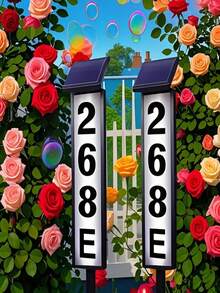 2
6
8
E

2
6
8
E